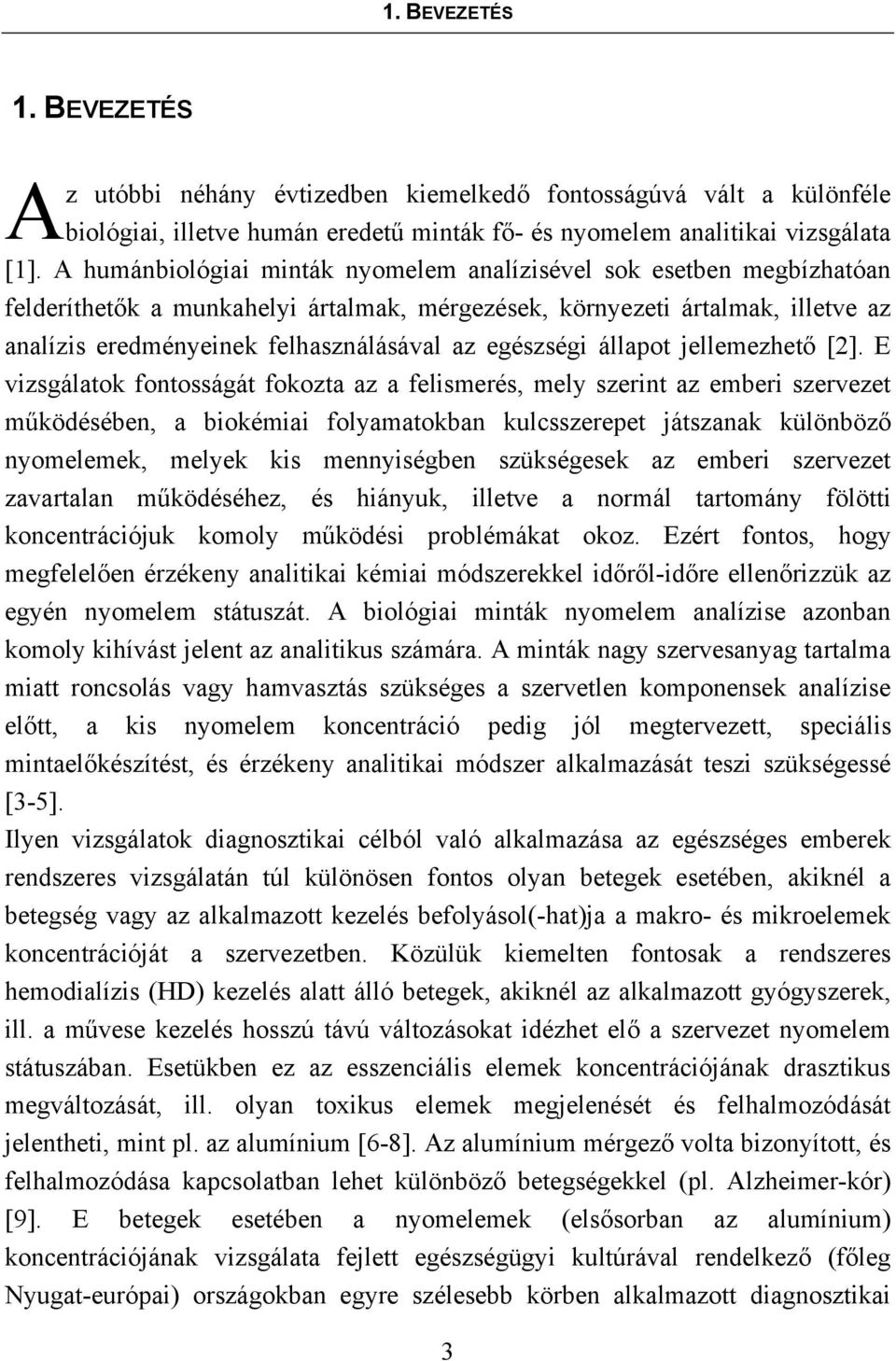 1. BEVEZETÉS

1. BEVEZETÉS

Az utóbbi néhány évtizedben kiemelkedő fontosságúvá vált a különféle biológiai, illetve humán eredetű minták fő- és nyomelem analitikai vizsgálata [1]. A humánbiológiai minták nyomelem analízisével sok esetben megbízhatóan felderíthetők a munkahelyi ártalmak, mérgezések, környezeti ártalmak, illetve az analízis eredményeinek felhasználásával az egészségi állapot jellemezhető [2]. E vizsgálatok fontosságát fokozta az a felismerés, mely szerint az emberi szervezet működésében, a biokémiai folyamatokban kulcsszerepet játszanak különböző nyomelemek, melyek kis mennyiségben szükségesek az emberi szervezet zavartalan működéséhez, és hiányuk, illetve a normál tartomány fölötti koncentrációjuk komoly működési problémákat okoz. Ezért fontos, hogy megfelelően érzékeny analitikai kémiai módszerekkel időről-időre ellenőrizzük az egyén nyomelem státuszát. A biológiai minták nyomelem analízise azonban komoly kihívást jelent az analitikus számára. A minták nagy szervesanyag tartalma miatt roncsolás vagy hamvasztás szükséges a szervetlen komponensek analízise előtt, a kis nyomelem koncentráció pedig jól megtervezett, speciális mintaelőkészítést, és érzékeny analitikai módszer alkalmazását teszi szükségessé [3-5].

Ilyen vizsgálatok diagnosztikai célból való alkalmazása az egészséges emberek rendszeres vizsgálatán túl különösen fontos olyan betegek esetében, akiknél a betegség vagy az alkalmazott kezelés befolyásol(-hat)ja a makro- és mikroelemek koncentrációját a szervezetben. Közülük kiemelten fontosak a rendszeres hemodialízis (HD) kezelés alatt álló betegek, akiknél az alkalmazott gyógyszerek, ill. a művese kezelés hosszú távú változásokat idézhet elő a szervezet nyomelem státuszában. Esetükben ez az esszenciális elemek koncentrációjának drasztikus megváltozását, ill. olyan toxikus elemek megjelenését és felhalmozódását jelentheti, mint pl. az alumínium [6-8]. Az alumínium mérgező volta bizonyított, és felhalmozódása kapcsolatban lehet különböző betegségekkel (pl. Alzheimer-kór) [9]. E betegek esetében a nyomelemek (elsősorban az alumínium) koncentrációjának vizsgálata fejlett egészségügyi kultúrával rendelkező (főleg Nyugat-európai) országokban egyre szélesebb körben alkalmazott diagnosztikai

3